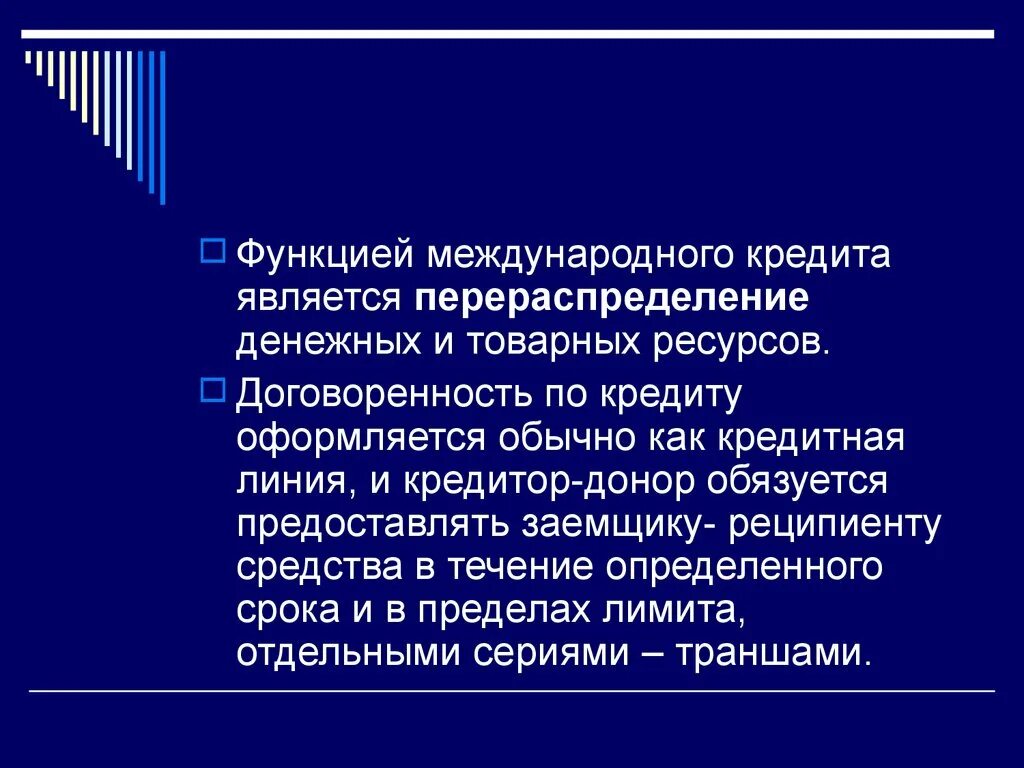 Функцией международного кредита является перераспределение денежных и товарных ресурсов.

Договоренность по кредиту оформляется обычно как кредитная линия, и кредитор-донор обязуется предоставлять заемщику- реципиенту средства в течение определенного срока и в пределах лимита, отдельными сериями – траншами.